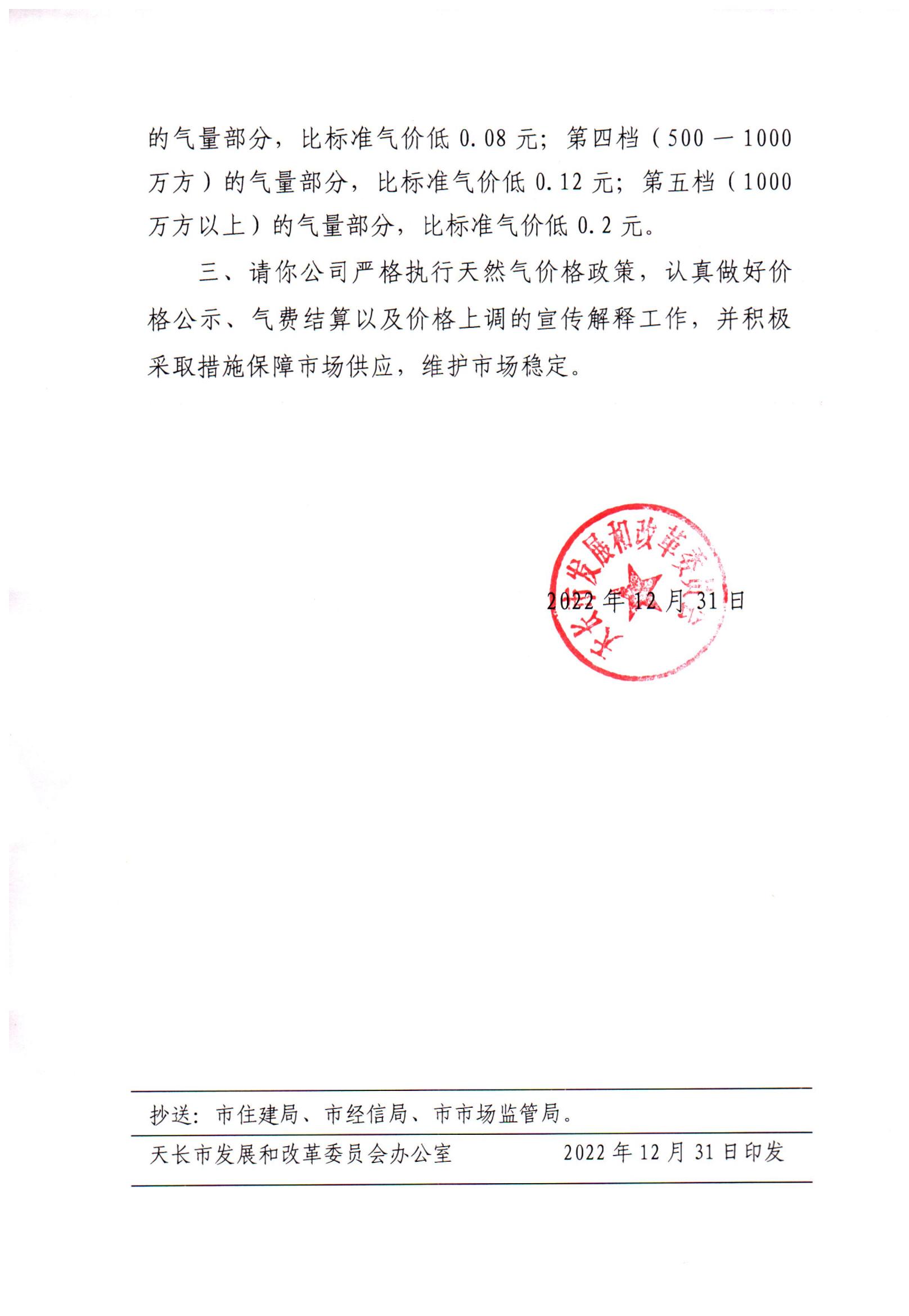 的气量部分，比标准气价低 0.08 元；第四档（500 — 1000 万方）的气量部分，比标准气价低 0.12 元；第五档（1000 万方以上）的气量部分，比标准气价低 0.2 元。

三、请你公司严格执行天然气价格政策，认真做好价格公示、气费结算以及价格上调的宣传解释工作，并积极采取措施保障市场供应，维护市场稳定。

天长市发展和改革委员会

2022 年 12 月 31 日

抄送：市住建局、市经信局、市市场监管局。

天长市发展和改革委员会办公室　　2022 年 12 月 31 日印发